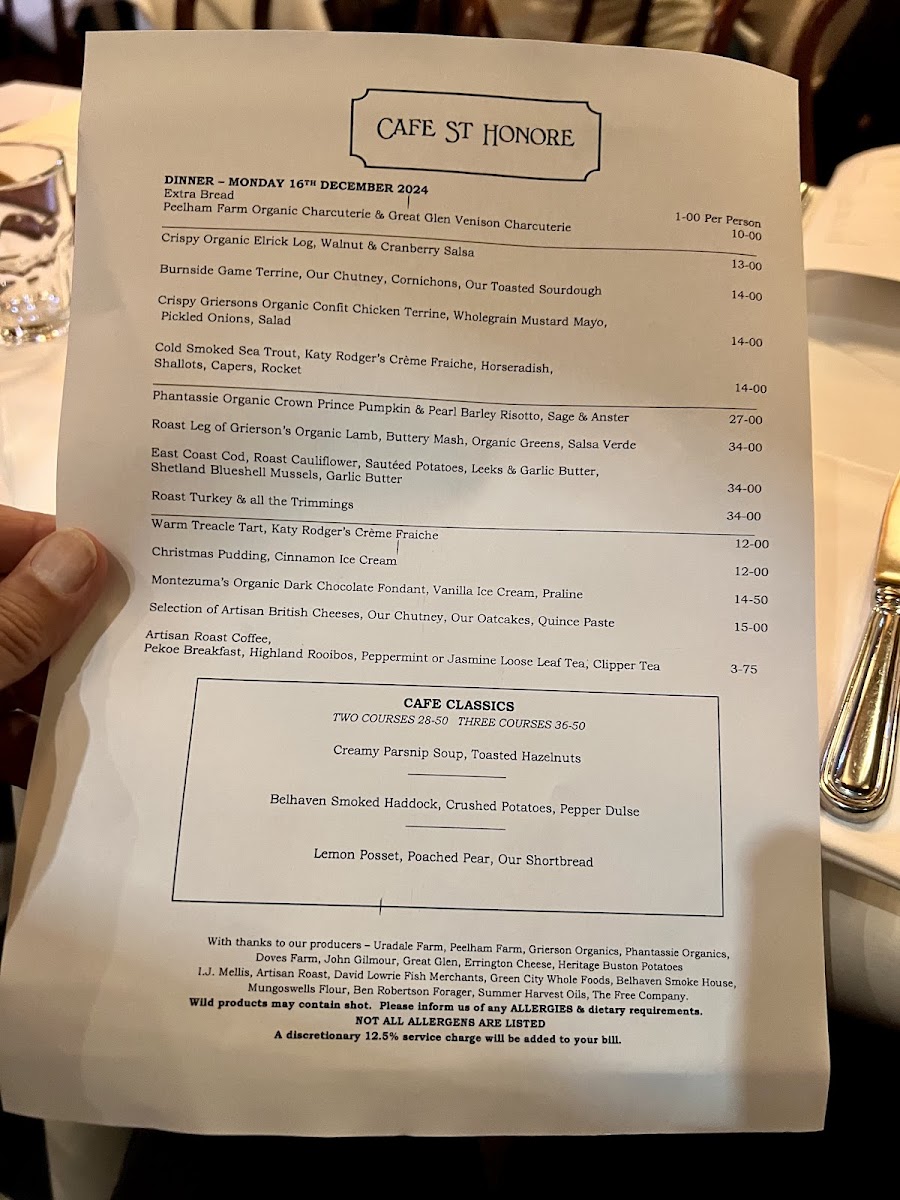 CAFE ST HONORE

DINNER – MONDAY 16TH DECEMBER 2024
Extra Bread 1-00 Per Person
Peelham Farm Organic Charcuterie & Great Glen Venison Charcuterie 10-00

Crispy Organic Elrick Log, Walnut & Cranberry Salsa 13-00
Burnside Game Terrine, Our Chutney, Cornichons, Our Toasted Sourdough 14-00
Crispy Griersons Organic Confit Chicken Terrine, Wholegrain Mustard Mayo, Pickled Onions, Salad 14-00
Cold Smoked Sea Trout, Katy Rodger's Crème Fraiche, Horseradish, Shallots, Capers, Rocket 14-00

Phantassie Organic Crown Prince Pumpkin & Pearl Barley Risotto, Sage & Anster 27-00
Roast Leg of Grierson's Organic Lamb, Buttery Mash, Organic Greens, Salsa Verde 34-00
East Coast Cod, Roast Cauliflower, Sautéed Potatoes, Leeks & Garlic Butter, Shetland Blueshell Mussels, Garlic Butter 34-00
Roast Turkey & all the Trimmings 34-00

Warm Treacle Tart, Katy Rodger's Crème Fraiche 12-00
Christmas Pudding, Cinnamon Ice Cream 12-00
Montezuma's Organic Dark Chocolate Fondant, Vanilla Ice Cream, Praline 14-50
Selection of Artisan British Cheeses, Our Chutney, Our Oatcakes, Quince Paste 15-00
Artisan Roast Coffee, Pekoe Breakfast, Highland Rooibos, Peppermint or Jasmine Loose Leaf Tea, Clipper Tea 3-75

CAFE CLASSICS
TWO COURSES 28-50 THREE COURSES 36-50

Creamy Parsnip Soup, Toasted Hazelnuts

Belhaven Smoked Haddock, Crushed Potatoes, Pepper Dulse

Lemon Posset, Poached Pear, Our Shortbread

With thanks to our producers – Uradale Farm, Peelham Farm, Grierson Organics, Phantassie Organics, Doves Farm, John Gilmour, Great Glen, Errington Cheese, Heritage Buston Potatoes I.J. Mellis, Artisan Roast, David Lowrie Fish Merchants, Green City Whole Foods, Belhaven Smoke House, Mungoswells Flour, Ben Robertson Forager, Summer Harvest Oils, The Free Company.
Wild products may contain shot. Please inform us of any ALLERGIES & dietary requirements.
NOT ALL ALLERGENS ARE LISTED
A discretionary 12.5% service charge will be added to your bill.